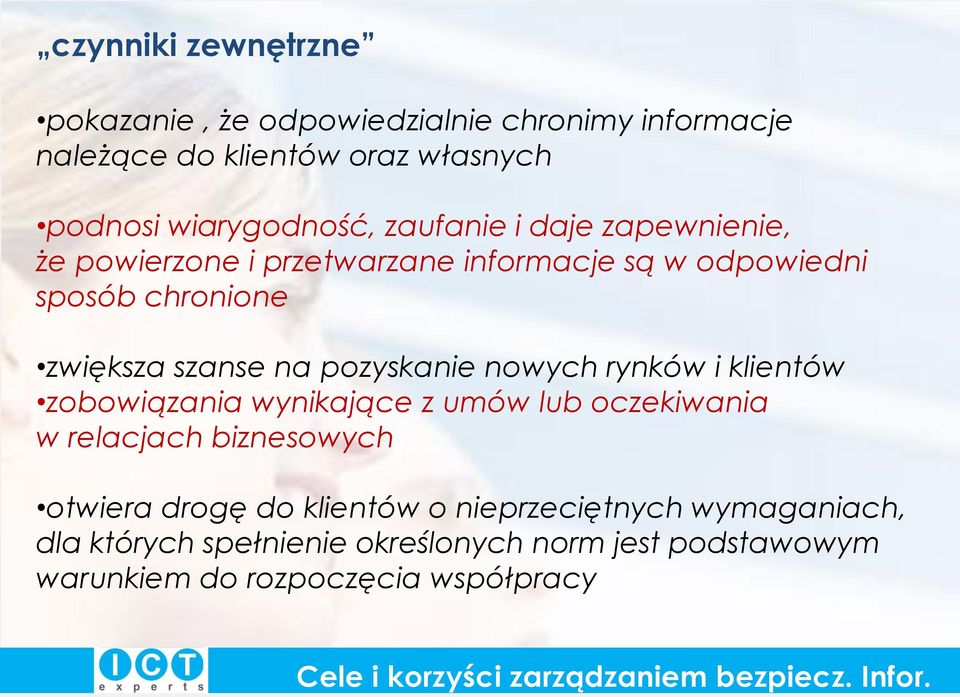 „czynniki zewnętrzne”

•pokazanie , że odpowiedzialnie chronimy informacje należące do klientów oraz własnych

•podnosi wiarygodność, zaufanie i daje zapewnienie, że powierzone i przetwarzane informacje są w odpowiedni sposób chronione

•zwiększa szanse na pozyskanie nowych rynków i klientów
•zobowiązania wynikające z umów lub oczekiwania w relacjach biznesowych

•otwiera drogę do klientów o nieprzeciętnych wymaganiach, dla których spełnienie określonych norm jest podstawowym warunkiem do rozpoczęcia współpracy

ICT experts

Cele i korzyści zarządzaniem bezpiecz. Infor.